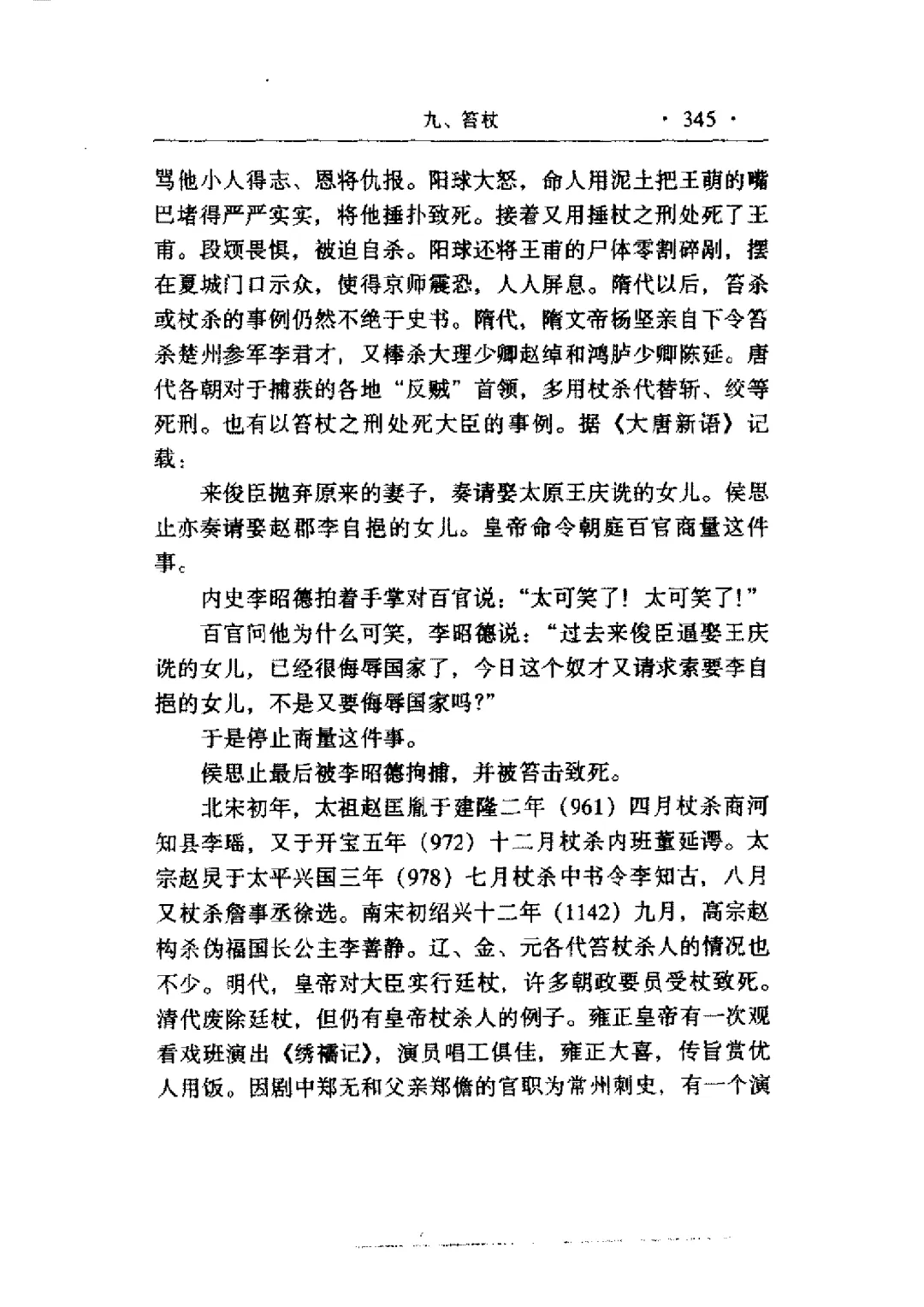 九、笞杖 · 345 ·

骂他小人得志、恩将仇报。阳球大怒，命人用泥土把王萌的嘴巴堵得严严实实，将他捶扑致死。接着又用捶杖之刑处死了王甫。段颎畏惧，被迫自杀。阳球还将王甫的尸体零割碎剐，摆在夏城门口示众，使得京师震恐，人人屏息。隋代以后，笞杀或杖杀的事例仍然不绝于史书。隋代，隋文帝杨坚亲自下令笞杀楚州参军李君才，又棒杀大理少卿赵绰和鸿胪少卿陈延。唐代各朝对于捕获的各地“反贼”首领，多用杖杀代替斩、绞等死刑。也有以笞杖之刑处死大臣的事例。据《大唐新语》记载：

来俊臣抛弃原来的妻子，奏请娶太原王庆诜的女儿。侯思止亦奏请娶赵郡李自挹的女儿。皇帝命令朝庭百官商量这件事。

内史李昭德拍着手掌对百官说：“太可笑了！太可笑了！”

百官问他为什么可笑，李昭德说：“过去来俊臣逼娶王庆诜的女儿，已经很侮辱国家了，今日这个奴才又请求索要李自挹的女儿，不是又要侮辱国家吗？”

于是停止商量这件事。

侯思止最后被李昭德拘捕，并被笞击致死。

北宋初年，太祖赵匡胤于建隆二年（961）四月杖杀商河知县李瑶，又于开宝五年（972）十二月杖杀内班董延谔。太宗赵炅于太平兴国三年（978）七月杖杀中书令李知古，八月又杖杀詹事丞徐选。南宋初绍兴十二年（1142）九月，高宗赵构杀伪福国长公主李善静。辽、金、元各代笞杖杀人的情况也不少。明代，皇帝对大臣实行廷杖，许多朝政要员受杖致死。清代废除廷杖，但仍有皇帝杖杀人的例子。雍正皇帝有一次观看戏班演出《绣襦记》，演员唱工俱佳，雍正大喜，传旨赏优人用饭。因剧中郑无和父亲郑儋的官职为常州刺史，有一个演